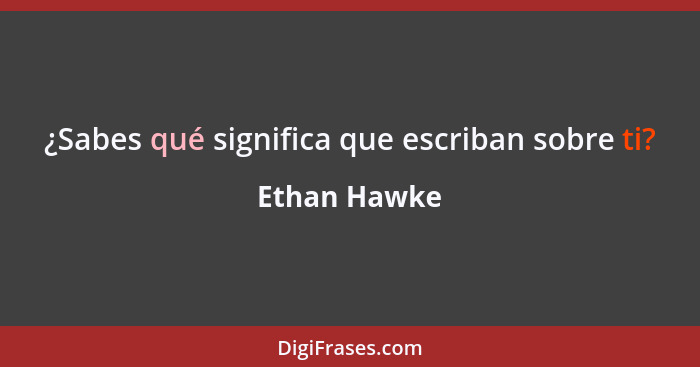 ¿Sabes qué significa que escriban sobre ti?

Ethan Hawke

DigiFrases.com